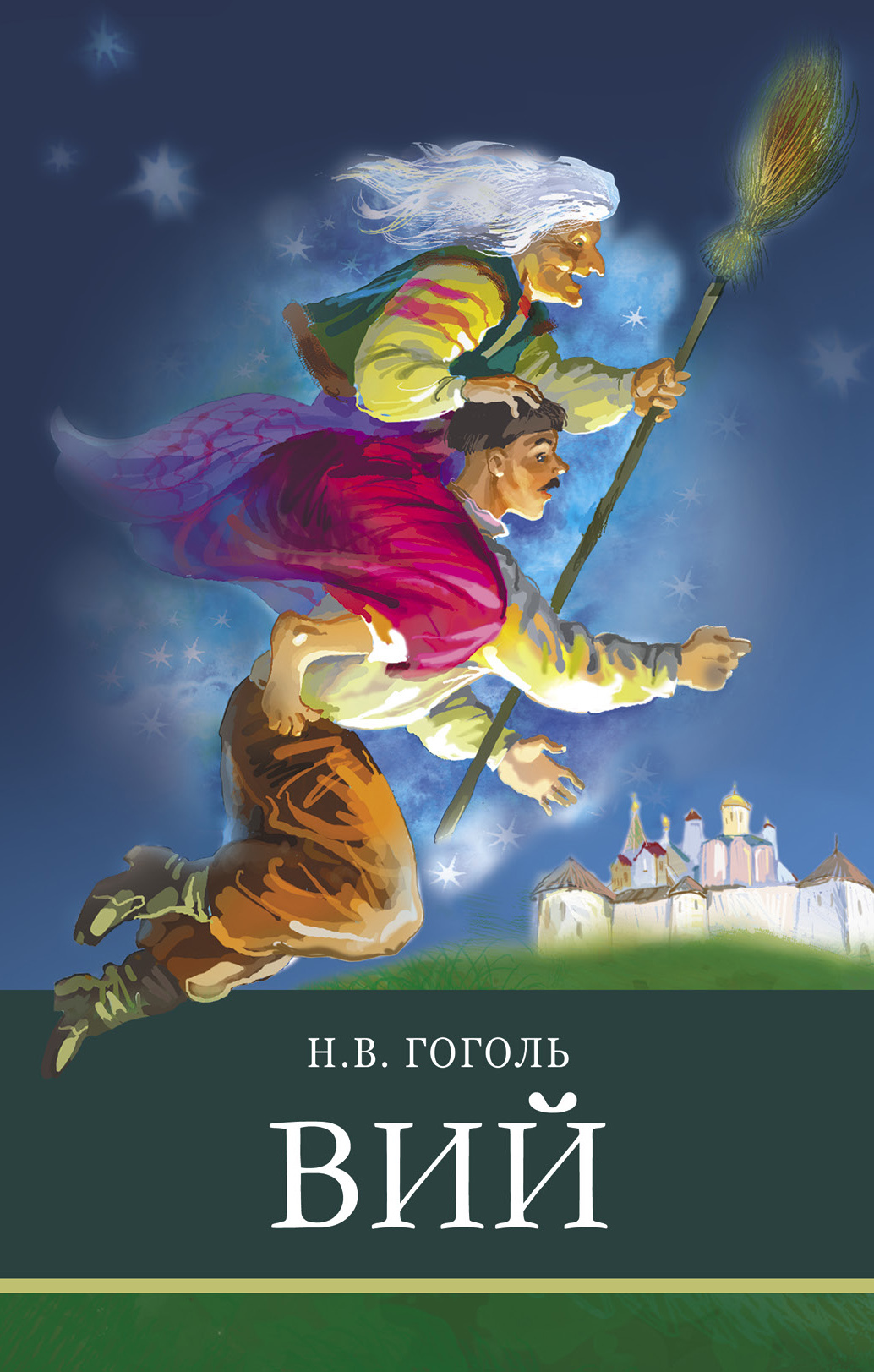 Н.В. ГОГОЛЬ

ВИЙ